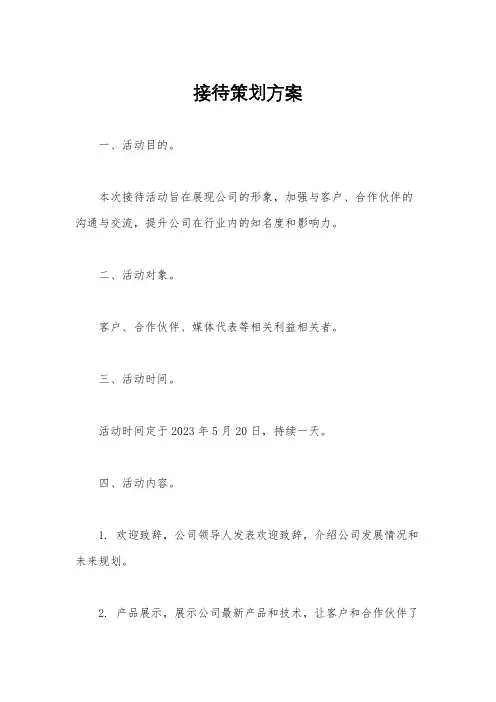 接待策划方案

一、活动目的。

本次接待活动旨在展现公司的形象，加强与客户、合作伙伴的沟通与交流，提升公司在行业内的知名度和影响力。

二、活动对象。

客户、合作伙伴、媒体代表等相关利益相关者。

三、活动时间。

活动时间定于 2023 年 5 月 20 日，持续一天。

四、活动内容。

1. 欢迎致辞，公司领导人发表欢迎致辞，介绍公司发展情况和未来规划。

2. 产品展示，展示公司最新产品和技术，让客户和合作伙伴了